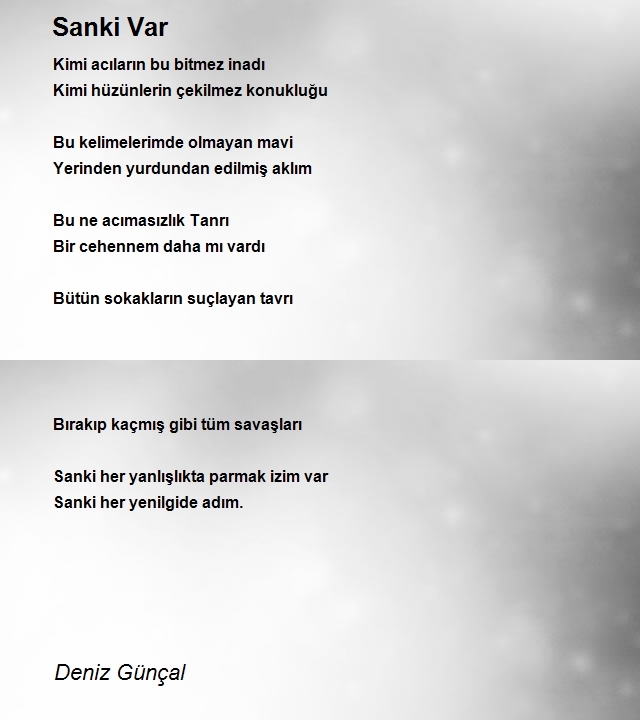 Sanki Var

Kimi acıların bu bitmez inadı
Kimi hüzünlerin çekilmez konukluğu

Bu kelimelerimde olmayan mavi
Yerinden yurdundan edilmiş aklım

Bu ne acımasızlık Tanrı
Bir cehennem daha mı vardı

Bütün sokakların suçlayan tavrı

Bırakıp kaçmış gibi tüm savaşları

Sanki her yanlışlıkta parmak izim var
Sanki her yenilgide adım.

Deniz Günçal